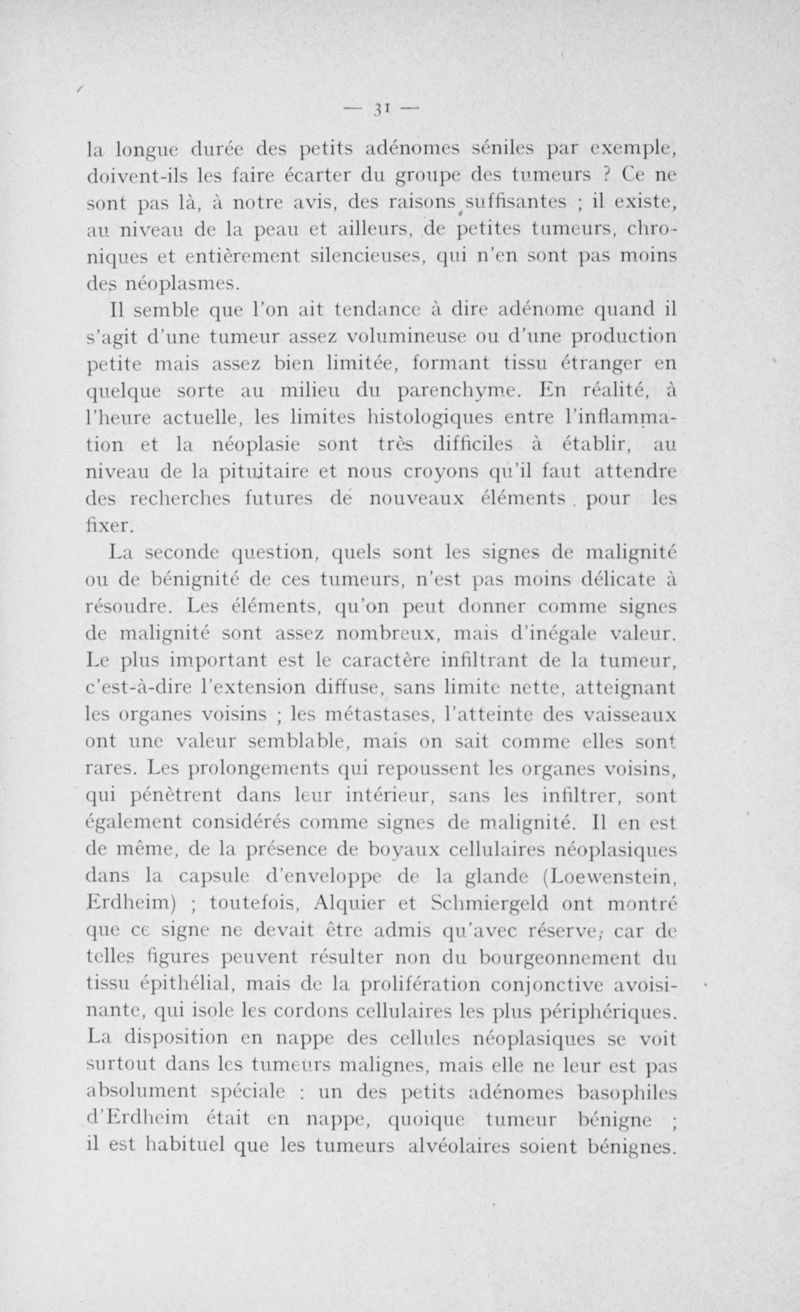 — 31 —

la longue durée des petits adénomes séniles par exemple, doivent-ils les faire écarter du groupe des tumeurs ? Ce ne sont pas là, à notre avis, des raisons suffisantes ; il existe, au niveau de la peau et ailleurs, de petites tumeurs, chroniques et entièrement silencieuses, qui n'en sont pas moins des néoplasmes.

Il semble que l'on ait tendance à dire adénome quand il s'agit d'une tumeur assez volumineuse ou d'une production petite mais assez bien limitée, formant tissu étranger en quelque sorte au milieu du parenchyme. En réalité, à l'heure actuelle, les limites histologiques entre l'inflammation et la néoplasie sont très difficiles à établir, au niveau de la pituitaire et nous croyons qu'il faut attendre des recherches futures de nouveaux éléments pour les fixer.

La seconde question, quels sont les signes de malignité ou de bénignité de ces tumeurs, n'est pas moins délicate à résoudre. Les éléments, qu'on peut donner comme signes de malignité sont assez nombreux, mais d'inégale valeur. Le plus important est le caractère infiltrant de la tumeur, c'est-à-dire l'extension diffuse, sans limite nette, atteignant les organes voisins ; les métastases, l'atteinte des vaisseaux ont une valeur semblable, mais on sait comme elles sont rares. Les prolongements qui repoussent les organes voisins, qui pénètrent dans leur intérieur, sans les infiltrer, sont également considérés comme signes de malignité. Il en est de même, de la présence de boyaux cellulaires néoplasiques dans la capsule d'enveloppe de la glande (Loewenstein, Erdheim) ; toutefois, Alquier et Schmiergeld ont montré que ce signe ne devait être admis qu'avec réserve, car de telles figures peuvent résulter non du bourgeonnement du tissu épithélial, mais de la prolifération conjonctive avoisinante, qui isole les cordons cellulaires les plus périphériques. La disposition en nappe des cellules néoplasiques se voit surtout dans les tumeurs malignes, mais elle ne leur est pas absolument spéciale : un des petits adénomes basophiles d'Erdheim était en nappe, quoique tumeur bénigne ; il est habituel que les tumeurs alvéolaires soient bénignes.